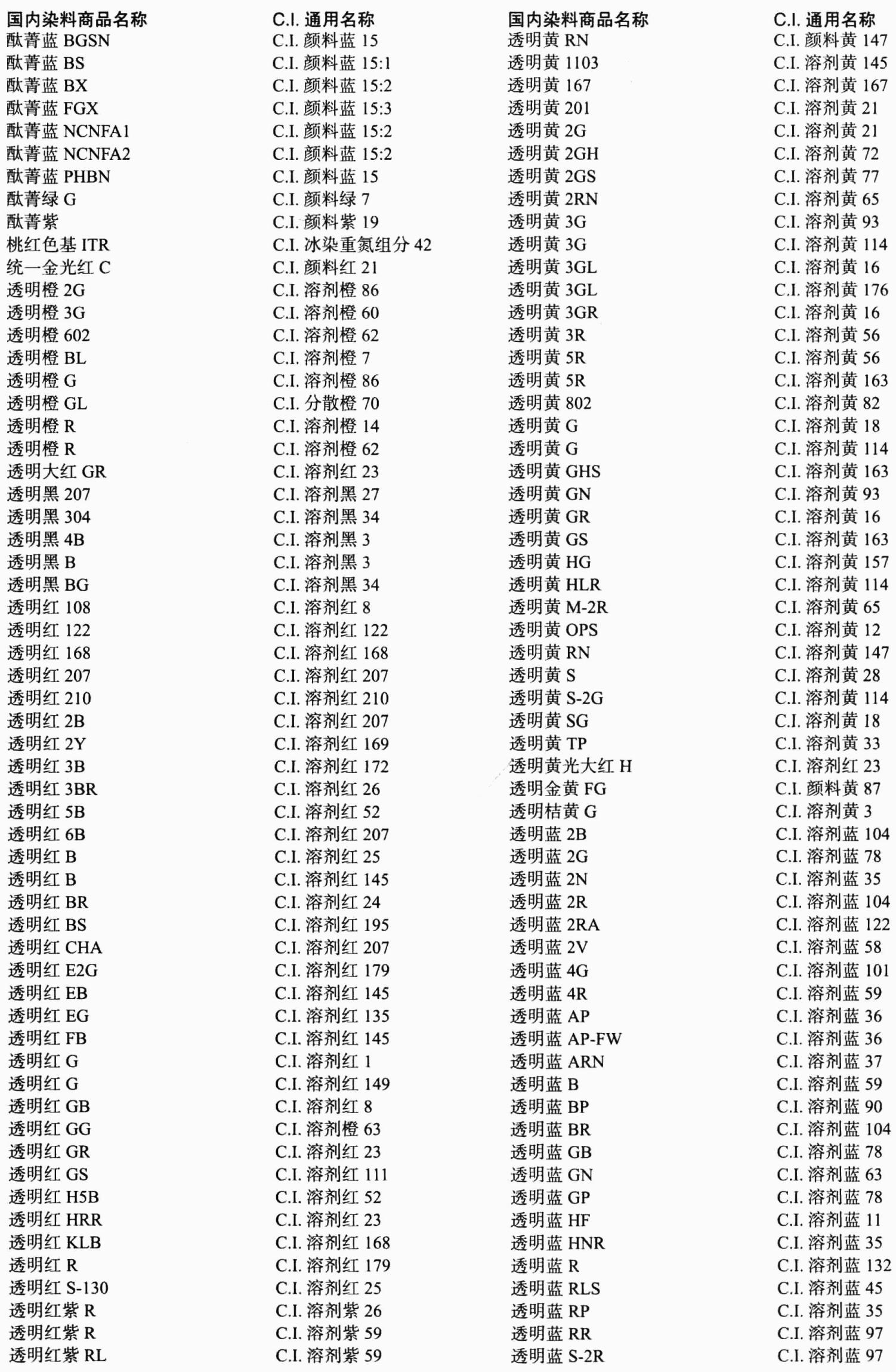 | 国内染料商品名称 | C.I. 通用名称 |
|---|---|
| 酞菁蓝 BGSN | C.I. 颜料蓝 15 |
| 酞菁蓝 BS | C.I. 颜料蓝 15:1 |
| 酞菁蓝 BX | C.I. 颜料蓝 15:2 |
| 酞菁蓝 FGX | C.I. 颜料蓝 15:3 |
| 酞菁蓝 NCNFA1 | C.I. 颜料蓝 15:2 |
| 酞菁蓝 NCNFA2 | C.I. 颜料蓝 15:2 |
| 酞菁蓝 PHBN | C.I. 颜料蓝 15 |
| 酞菁绿 G | C.I. 颜料绿 7 |
| 酞菁紫 | C.I. 颜料紫 19 |
| 桃红色基 ITR | C.I. 冰染重氮组分 42 |
| 统一金光红 C | C.I. 颜料红 21 |
| 透明橙 2G | C.I. 溶剂橙 86 |
| 透明橙 3G | C.I. 溶剂橙 60 |
| 透明橙 602 | C.I. 溶剂橙 62 |
| 透明橙 BL | C.I. 溶剂橙 7 |
| 透明橙 G | C.I. 溶剂橙 86 |
| 透明橙 GL | C.I. 分散橙 70 |
| 透明橙 R | C.I. 溶剂橙 14 |
| 透明橙 R | C.I. 溶剂橙 62 |
| 透明大红 GR | C.I. 溶剂红 23 |
| 透明黑 207 | C.I. 溶剂黑 27 |
| 透明黑 304 | C.I. 溶剂黑 34 |
| 透明黑 4B | C.I. 溶剂黑 3 |
| 透明黑 B | C.I. 溶剂黑 3 |
| 透明黑 BG | C.I. 溶剂黑 34 |
| 透明红 108 | C.I. 溶剂红 8 |
| 透明红 122 | C.I. 溶剂红 122 |
| 透明红 168 | C.I. 溶剂红 168 |
| 透明红 207 | C.I. 溶剂红 207 |
| 透明红 210 | C.I. 溶剂红 210 |
| 透明红 2B | C.I. 溶剂红 207 |
| 透明红 2Y | C.I. 溶剂红 169 |
| 透明红 3B | C.I. 溶剂红 172 |
| 透明红 3BR | C.I. 溶剂红 26 |
| 透明红 5B | C.I. 溶剂红 52 |
| 透明红 6B | C.I. 溶剂红 207 |
| 透明红 B | C.I. 溶剂红 25 |
| 透明红 B | C.I. 溶剂红 145 |
| 透明红 BR | C.I. 溶剂红 24 |
| 透明红 BS | C.I. 溶剂红 195 |
| 透明红 CHA | C.I. 溶剂红 207 |
| 透明红 E2G | C.I. 溶剂红 179 |
| 透明红 EB | C.I. 溶剂红 145 |
| 透明红 EG | C.I. 溶剂红 135 |
| 透明红 FB | C.I. 溶剂红 145 |
| 透明红 G | C.I. 溶剂红 1 |
| 透明红 G | C.I. 溶剂红 149 |
| 透明红 GB | C.I. 溶剂红 8 |
| 透明红 GG | C.I. 溶剂橙 63 |
| 透明红 GR | C.I. 溶剂红 23 |
| 透明红 GS | C.I. 溶剂红 111 |
| 透明红 H5B | C.I. 溶剂红 52 |
| 透明红 HRR | C.I. 溶剂红 23 |
| 透明红 KLB | C.I. 溶剂红 168 |
| 透明红 R | C.I. 溶剂红 179 |
| 透明红 S-130 | C.I. 溶剂红 25 |
| 透明红紫 R | C.I. 溶剂紫 26 |
| 透明红紫 R | C.I. 溶剂紫 59 |
| 透明红紫 RL | C.I. 溶剂紫 59 |

| 国内染料商品名称 | C.I. 通用名称 |
|---|---|
| 透明黄 RN | C.I. 颜料黄 147 |
| 透明黄 1103 | C.I. 溶剂黄 145 |
| 透明黄 167 | C.I. 溶剂黄 167 |
| 透明黄 201 | C.I. 溶剂黄 21 |
| 透明黄 2G | C.I. 溶剂黄 21 |
| 透明黄 2GH | C.I. 溶剂黄 72 |
| 透明黄 2GS | C.I. 溶剂黄 77 |
| 透明黄 2RN | C.I. 溶剂黄 65 |
| 透明黄 3G | C.I. 溶剂黄 93 |
| 透明黄 3G | C.I. 溶剂黄 114 |
| 透明黄 3GL | C.I. 溶剂黄 16 |
| 透明黄 3GL | C.I. 溶剂黄 176 |
| 透明黄 3GR | C.I. 溶剂黄 16 |
| 透明黄 3R | C.I. 溶剂黄 56 |
| 透明黄 5R | C.I. 溶剂黄 56 |
| 透明黄 5R | C.I. 溶剂黄 163 |
| 透明黄 802 | C.I. 溶剂黄 82 |
| 透明黄 G | C.I. 溶剂黄 18 |
| 透明黄 G | C.I. 溶剂黄 114 |
| 透明黄 GHS | C.I. 溶剂黄 163 |
| 透明黄 GN | C.I. 溶剂黄 93 |
| 透明黄 GR | C.I. 溶剂黄 16 |
| 透明黄 GS | C.I. 溶剂黄 163 |
| 透明黄 HG | C.I. 溶剂黄 157 |
| 透明黄 HLR | C.I. 溶剂黄 114 |
| 透明黄 M-2R | C.I. 溶剂黄 65 |
| 透明黄 OPS | C.I. 溶剂黄 12 |
| 透明黄 RN | C.I. 溶剂黄 147 |
| 透明黄 S | C.I. 溶剂黄 28 |
| 透明黄 S-2G | C.I. 溶剂黄 114 |
| 透明黄 SG | C.I. 溶剂黄 18 |
| 透明黄 TP | C.I. 溶剂黄 33 |
| 透明黄光大红 H | C.I. 溶剂红 23 |
| 透明金黄 FG | C.I. 颜料黄 87 |
| 透明桔黄 G | C.I. 溶剂黄 3 |
| 透明蓝 2B | C.I. 溶剂蓝 104 |
| 透明蓝 2G | C.I. 溶剂蓝 78 |
| 透明蓝 2N | C.I. 溶剂蓝 35 |
| 透明蓝 2R | C.I. 溶剂蓝 104 |
| 透明蓝 2RA | C.I. 溶剂蓝 122 |
| 透明蓝 2V | C.I. 溶剂蓝 58 |
| 透明蓝 4G | C.I. 溶剂蓝 101 |
| 透明蓝 4R | C.I. 溶剂蓝 59 |
| 透明蓝 AP | C.I. 溶剂蓝 36 |
| 透明蓝 AP-FW | C.I. 溶剂蓝 36 |
| 透明蓝 ARN | C.I. 溶剂蓝 37 |
| 透明蓝 B | C.I. 溶剂蓝 59 |
| 透明蓝 BP | C.I. 溶剂蓝 90 |
| 透明蓝 BR | C.I. 溶剂蓝 104 |
| 透明蓝 GB | C.I. 溶剂蓝 78 |
| 透明蓝 GN | C.I. 溶剂蓝 63 |
| 透明蓝 GP | C.I. 溶剂蓝 78 |
| 透明蓝 HF | C.I. 溶剂蓝 11 |
| 透明蓝 HNR | C.I. 溶剂蓝 35 |
| 透明蓝 R | C.I. 溶剂蓝 132 |
| 透明蓝 RLS | C.I. 溶剂蓝 45 |
| 透明蓝 RP | C.I. 溶剂蓝 35 |
| 透明蓝 RR | C.I. 溶剂蓝 97 |
| 透明蓝 S-2R | C.I. 溶剂蓝 97 |